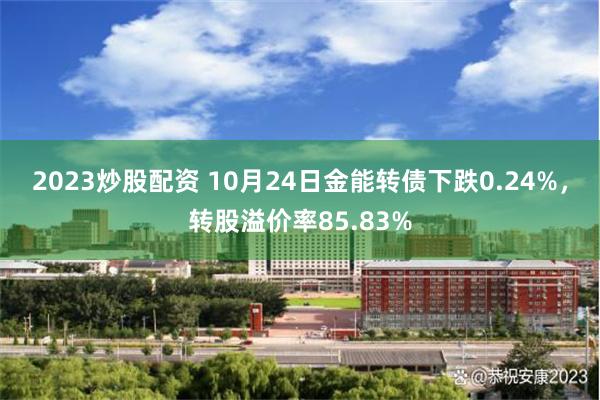 2023炒股配资 10月24日金能转债下跌0.24%，转股溢价率85.83%

@恭祝安康2023